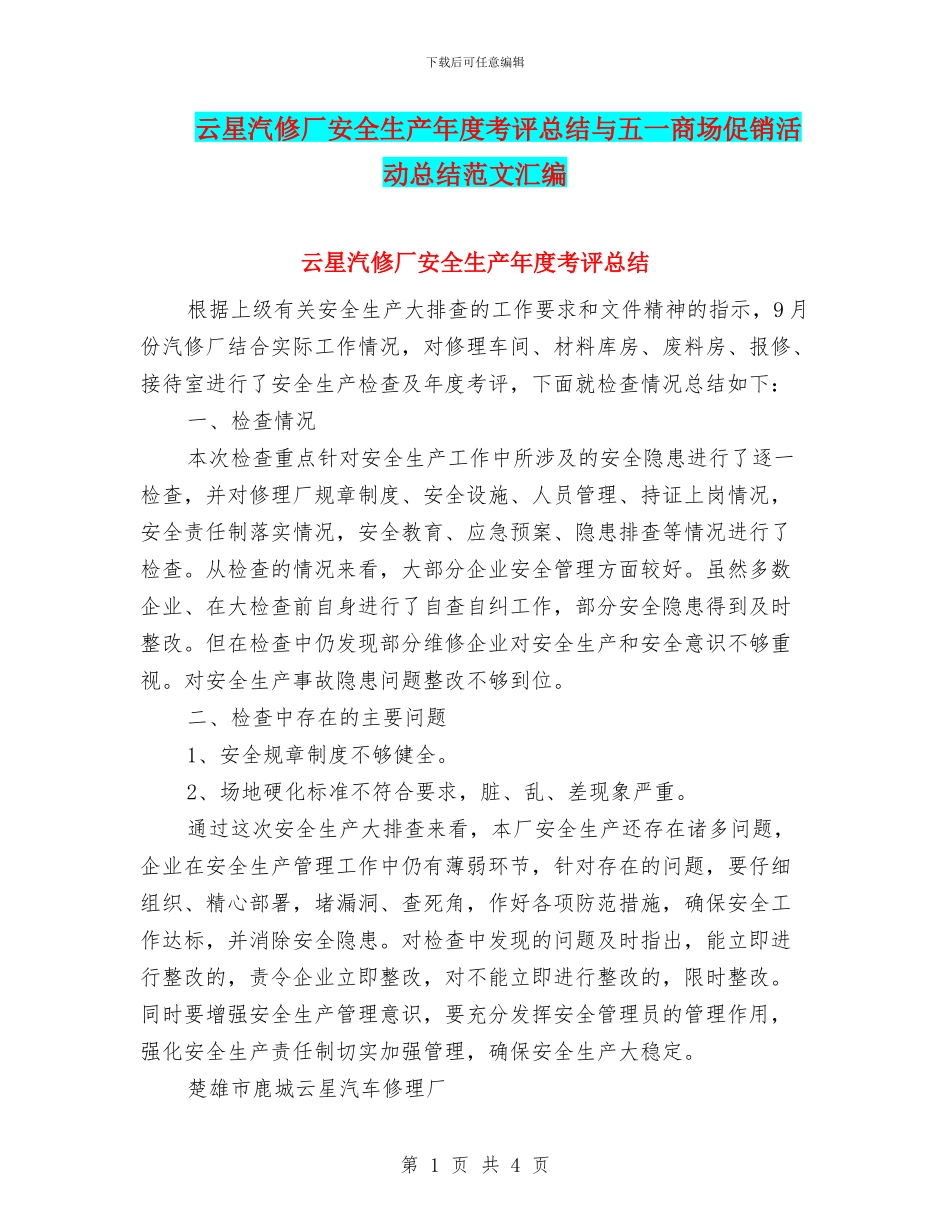 下载后可任意编辑

云星汽修厂安全生产年度考评总结与五一商场促销活动总结范文汇编

云星汽修厂安全生产年度考评总结

根据上级有关安全生产大排查的工作要求和文件精神的指示，9月份汽修厂结合实际工作情况，对修理车间、材料库房、废料房、报修、接待室进行了安全生产检查及年度考评，下面就检查情况总结如下：

一、检查情况

本次检查重点针对安全生产工作中所涉及的安全隐患进行了逐一检查，并对修理厂规章制度、安全设施、人员管理、持证上岗情况，安全责任制落实情况，安全教育、应急预案、隐患排查等情况进行了检查。从检查的情况来看，大部分企业安全管理方面较好。虽然多数企业、在大检查前自身进行了自查自纠工作，部分安全隐患得到及时整改。但在检查中仍发现部分维修企业对安全生产和安全意识不够重视。对安全生产事故隐患问题整改不够到位。

二、检查中存在的主要问题

1、安全规章制度不够健全。

2、场地硬化标准不符合要求，脏、乱、差现象严重。

通过这次安全生产大排查来看，本厂安全生产还存在诸多问题，企业在安全生产管理工作中仍有薄弱环节，针对存在的问题，要仔细组织、精心部署，堵漏洞、查死角，作好各项防范措施，确保安全工作达标，并消除安全隐患。对检查中发现的问题及时指出，能立即进行整改的，责令企业立即整改，对不能立即进行整改的，限时整改。同时要增强安全生产管理意识，要充分发挥安全管理员的管理作用，强化安全生产责任制切实加强管理，确保安全生产大稳定。

楚雄市鹿城云星汽车修理厂

第 1 页 共 4 页